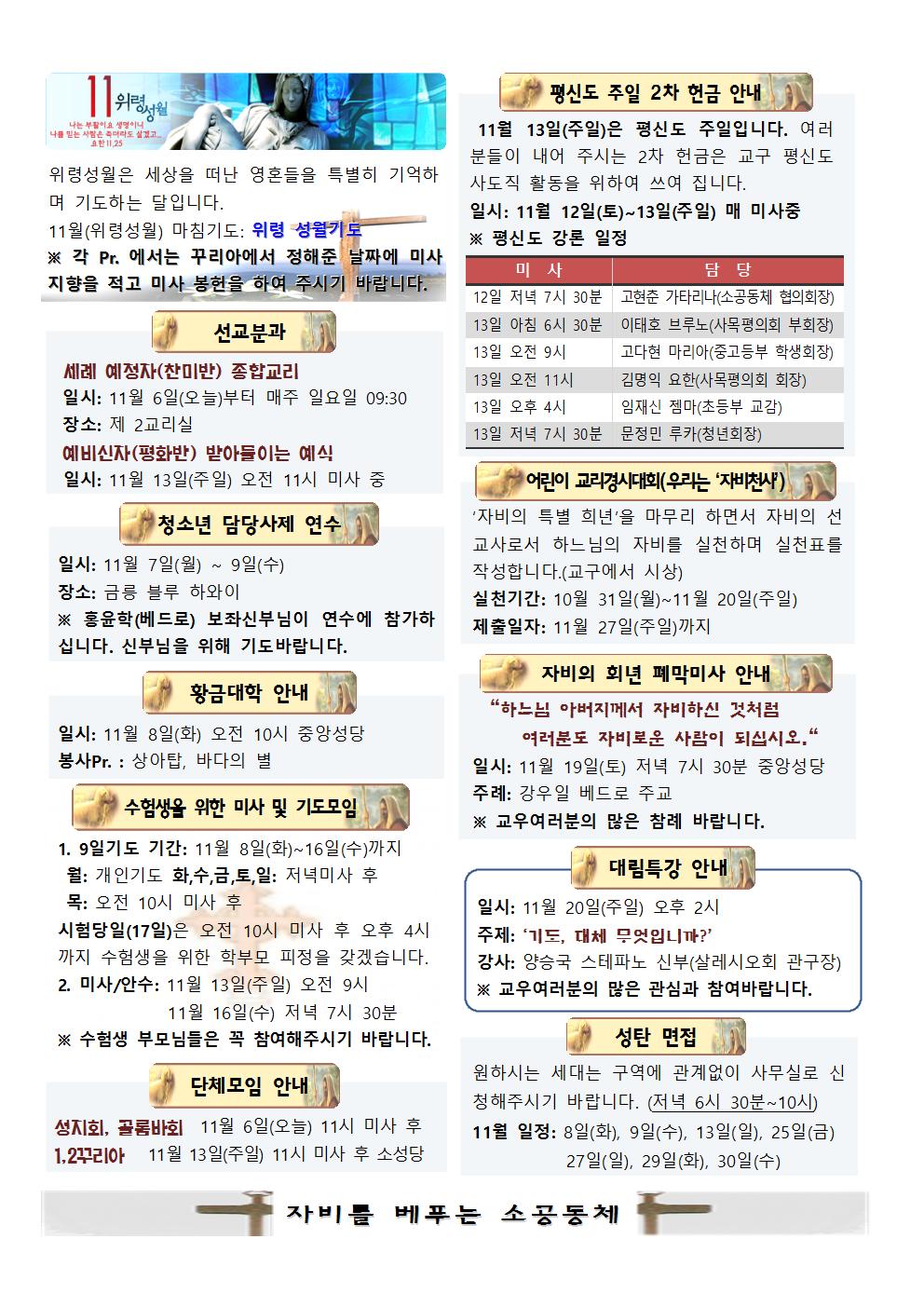 11 위령성월

나는 부활이요 생명이니 나를 믿는 사람은 죽더라도 살겠고... 요한 11,25

위령성월은 세상을 떠난 영혼들을 특별히 기억하며 기도하는 달입니다.

11월(위령성월) 마침기도: 위령 성월기도

※ 각 Pr. 에서는 꾸리아에서 정해준 날짜에 미사 지향을 적고 미사 봉헌을 하여 주시기 바랍니다.

선교분과

세례 예정자(찬미반) 종합교리

일시: 11월 6일(오늘)부터 매주 일요일 09:30

장소: 제 2교리실

예비신자(평화반) 받아들이는 예식

일시: 11월 13일(주일) 오전 11시 미사 중

청소년 담당사제 연수

일시: 11월 7일(월) ~ 9일(수)

장소: 금릉 블루 하와이

※ 홍윤학(베드로) 보좌신부님이 연수에 참가하십니다. 신부님을 위해 기도바랍니다.

황금대학 안내

일시: 11월 8일(화) 오전 10시 중앙성당

봉사Pr. : 상아탑, 바다의 별

수험생을 위한 미사 및 기도모임

1. 9일기도 기간: 11월 8일(화)~16일(수)까지

월: 개인기도 화,수,금,토,일: 저녁미사 후

목: 오전 10시 미사 후

시험당일(17일)은 오전 10시 미사 후 오후 4시까지 수험생을 위한 학부모 피정을 갖겠습니다.

2. 미사/안수: 11월 13일(주일) 오전 9시

11월 16일(수) 저녁 7시 30분

※ 수험생 부모님들은 꼭 참여해주시기 바랍니다.

단체모임 안내

성지회, 골롬바회 11월 6일(오늘) 11시 미사 후

1,2꾸리아 11월 13일(주일) 11시 미사 후 소성당

평신도 주일 2차 헌금 안내

11월 13일(주일)은 평신도 주일입니다. 여러분들이 내어 주시는 2차 헌금은 교구 평신도 사도직 활동을 위하여 쓰여 집니다.

일시: 11월 12일(토)~13일(주일) 매 미사중

※ 평신도 강론 일정

| 미 사 | 담 당 |
|---|---|
| 12일 저녁 7시 30분 | 고현준 가타리나(소공동체 협의회장) |
| 13일 아침 6시 30분 | 이태호 브루노(사목평의회 부회장) |
| 13일 오전 9시 | 고다현 마리아(중고등부 학생회장) |
| 13일 오전 11시 | 김명익 요한(사목평의회 회장) |
| 13일 오후 4시 | 임재신 젬마(초등부 교감) |
| 13일 저녁 7시 30분 | 문정민 루카(청년회장) |

어린이 교리경시대회(우리는 '자비천사')

'자비의 특별 희년'을 마무리 하면서 자비의 선교사로서 하느님의 자비를 실천하며 실천표를 작성합니다.(교구에서 시상)

실천기간: 10월 31일(월)~11월 20일(주일)

제출일자: 11월 27일(주일)까지

자비의 희년 폐막미사 안내

"하느님 아버지께서 자비하신 것처럼 여러분도 자비로운 사람이 되십시오."

일시: 11월 19일(토) 저녁 7시 30분 중앙성당

주례: 강우일 베드로 주교

※ 교우여러분의 많은 참례 바랍니다.

대림특강 안내

일시: 11월 20일(주일) 오후 2시

주제: '기도, 대체 무엇입니까?'

강사: 양승국 스테파노 신부(살레시오회 관구장)

※ 교우여러분의 많은 관심과 참여바랍니다.

성탄 면접

원하시는 세대는 구역에 관계없이 사무실로 신청해주시기 바랍니다. (저녁 6시 30분~10시)

11월 일정: 8일(화), 9일(수), 13일(일), 25일(금) 27일(일), 29일(화), 30일(수)

자비를 베푸는 소공동체